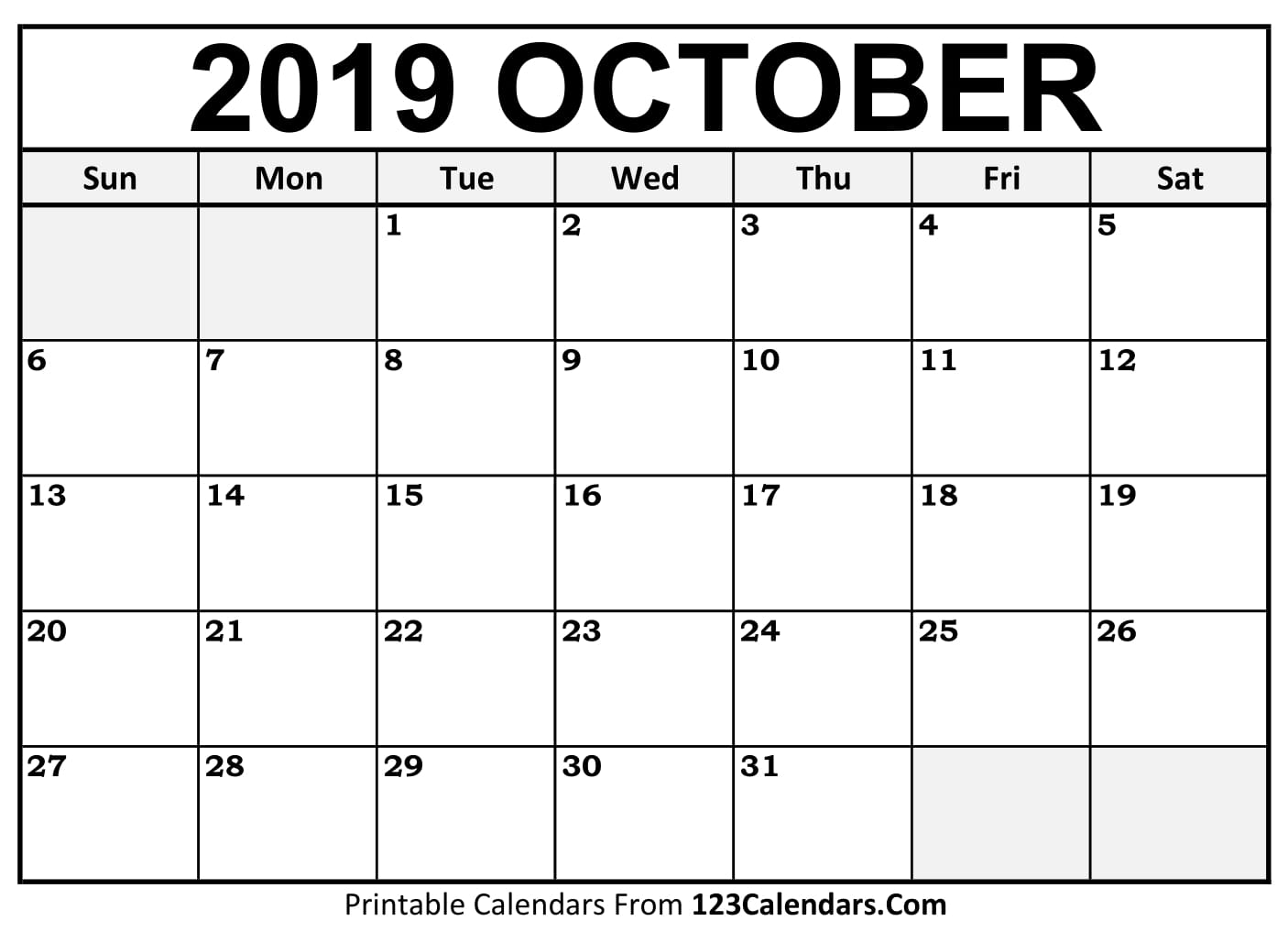 2019 OCTOBER

| Sun | Mon | Tue | Wed | Thu | Fri | Sat |
|---|---|---|---|---|---|---|
|  |  | 1 | 2 | 3 | 4 | 5 |
| 6 | 7 | 8 | 9 | 10 | 11 | 12 |
| 13 | 14 | 15 | 16 | 17 | 18 | 19 |
| 20 | 21 | 22 | 23 | 24 | 25 | 26 |
| 27 | 28 | 29 | 30 | 31 |  |  |

Printable Calendars From 123Calendars.Com